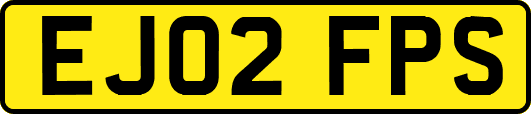 EJ02 FPS